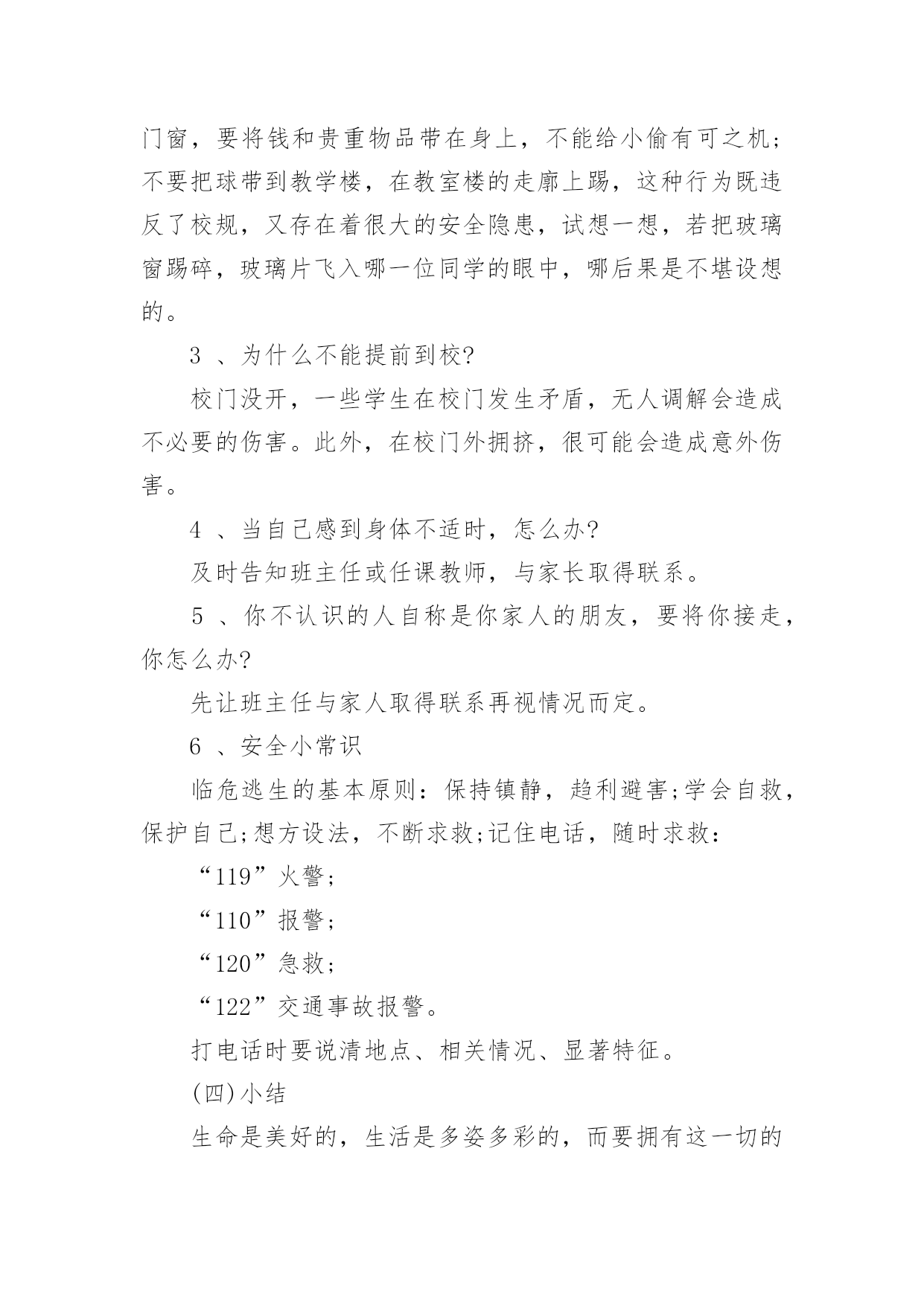 门窗，要将钱和贵重物品带在身上，不能给小偷有可之机；不要把球带到教学楼，在教室楼的走廊上踢，这种行为既违反了校规，又存在着很大的安全隐患，试想一想，若把玻璃窗踢碎，玻璃片飞入哪一位同学的眼中，哪后果是不堪设想的。

3 、为什么不能提前到校?

校门没开，一些学生在校门发生矛盾，无人调解会造成不必要的伤害。此外，在校门外拥挤，很可能会造成意外伤害。

4 、当自己感到身体不适时，怎么办?

及时告知班主任或任课教师，与家长取得联系。

5 、你不认识的人自称是你家人的朋友，要将你接走，你怎么办?

先让班主任与家人取得联系再视情况而定。

6 、安全小常识

临危逃生的基本原则：保持镇静，趋利避害;学会自救，保护自己;想方设法，不断求救;记住电话，随时求救：

“119”火警;

“110”报警;

“120”急救;

“122”交通事故报警。

打电话时要说清地点、相关情况、显著特征。

(四)小结

生命是美好的，生活是多姿多彩的，而要拥有这一切的